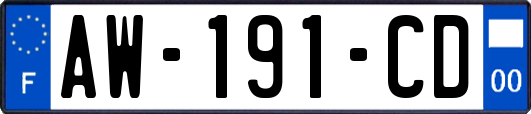 F
AW-191-CD
00